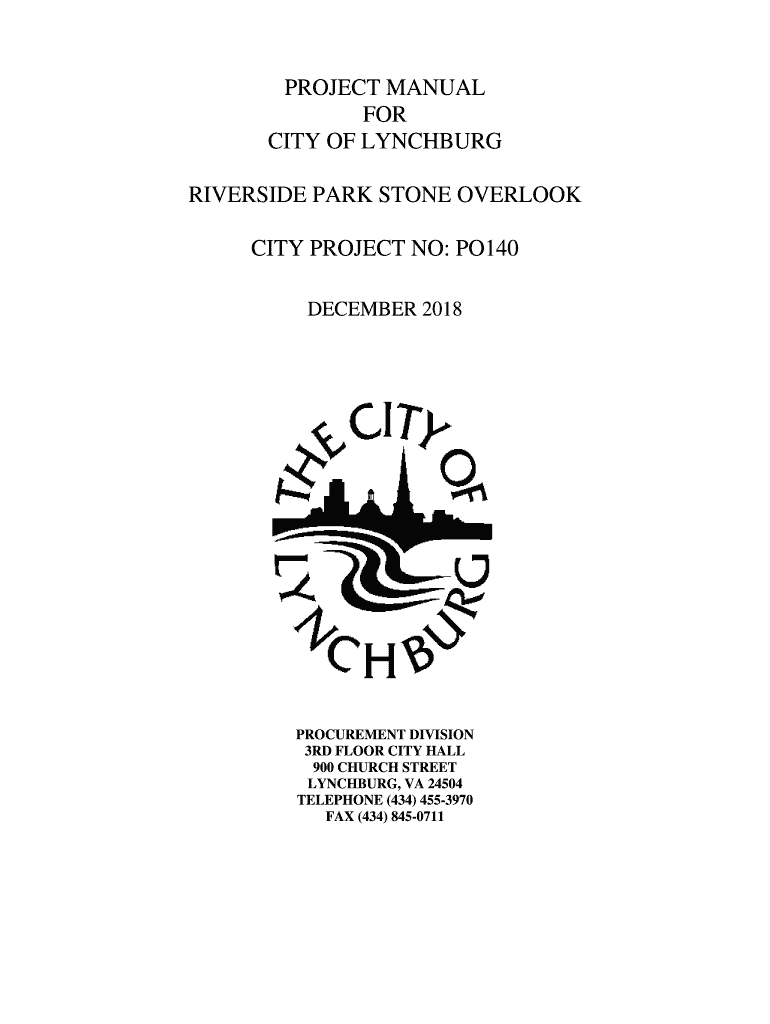 PROJECT MANUAL
FOR
CITY OF LYNCHBURG

RIVERSIDE PARK STONE OVERLOOK

CITY PROJECT NO: PO140

DECEMBER 2018

THE CITY OF LYNCHBURG

PROCUREMENT DIVISION
3RD FLOOR CITY HALL
900 CHURCH STREET
LYNCHBURG, VA 24504
TELEPHONE (434) 455-3970
FAX (434) 845-0711